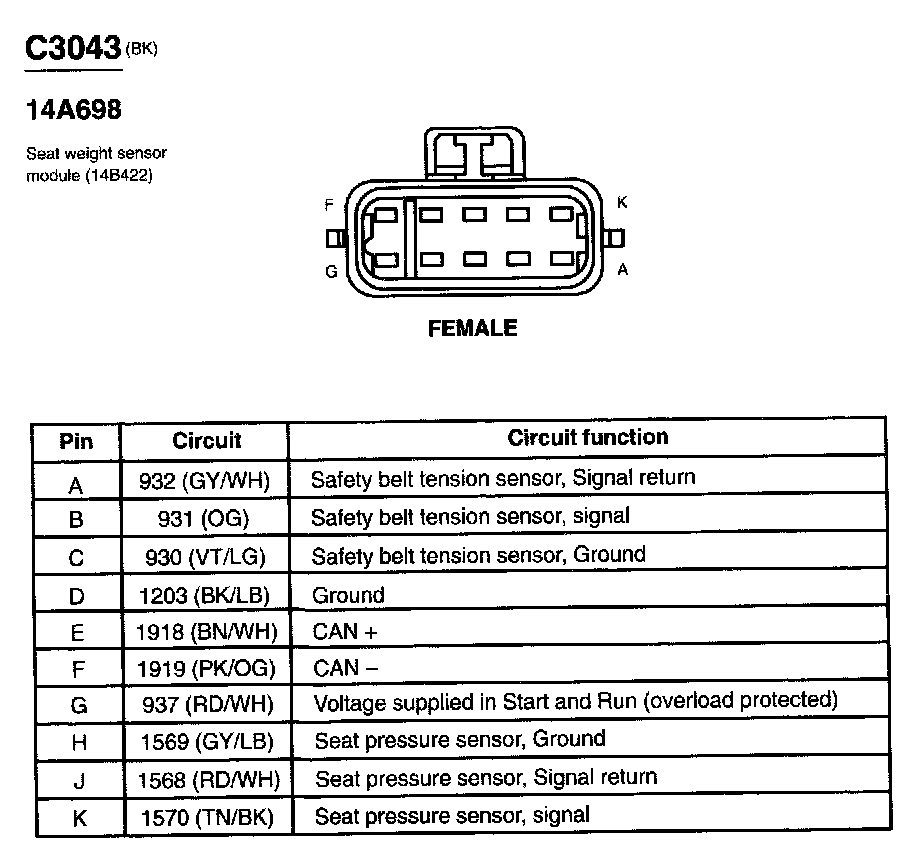 C3043 (BK)

14A698

Seat weight sensor module (14B422)

F
K
G
A

FEMALE

| Pin | Circuit | Circuit function |
|---|---|---|
| A | 932 (GY/WH) | Safety belt tension sensor, Signal return |
| B | 931 (OG) | Safety belt tension sensor, signal |
| C | 930 (VT/LG) | Safety belt tension sensor, Ground |
| D | 1203 (BK/LB) | Ground |
| E | 1918 (BN/WH) | CAN + |
| F | 1919 (PK/OG) | CAN – |
| G | 937 (RD/WH) | Voltage supplied in Start and Run (overload protected) |
| H | 1569 (GY/LB) | Seat pressure sensor, Ground |
| J | 1568 (RD/WH) | Seat pressure sensor, Signal return |
| K | 1570 (TN/BK) | Seat pressure sensor, signal |